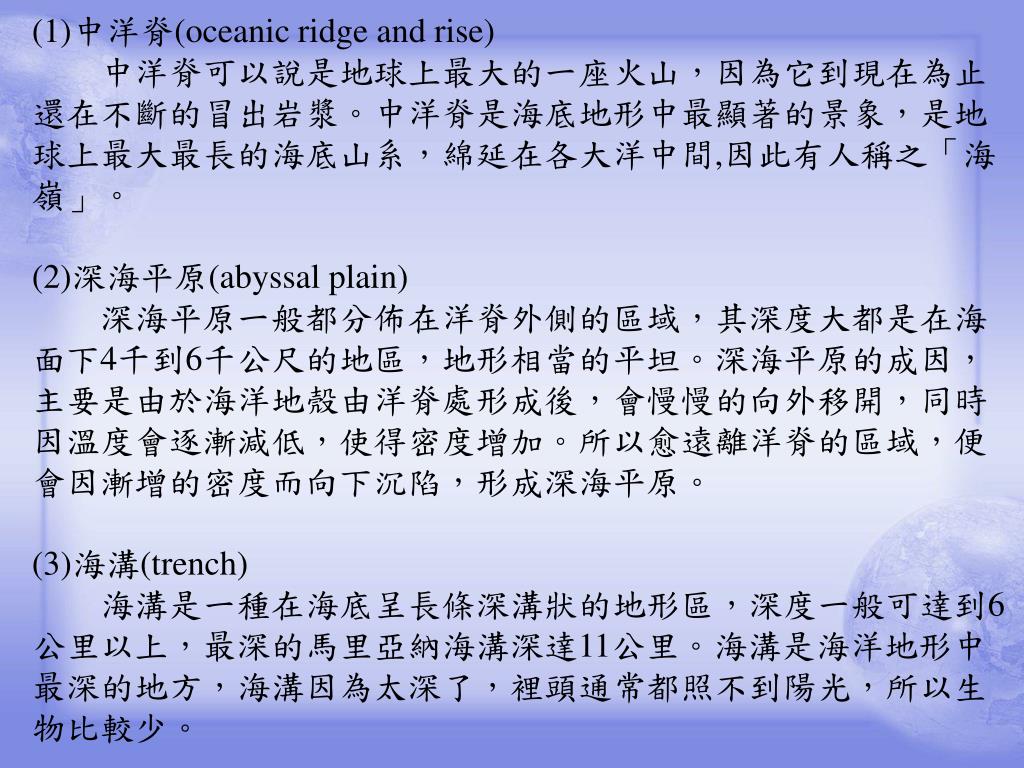 (1)中洋脊(oceanic ridge and rise)

中洋脊可以說是地球上最大的一座火山，因為它到現在為止還在不斷的冒出岩漿。中洋脊是海底地形中最顯著的景象，是地球上最大最長的海底山系，綿延在各大洋中間,因此有人稱之「海嶺」。

(2)深海平原(abyssal plain)

深海平原一般都分佈在洋脊外側的區域，其深度大都是在海面下4千到6千公尺的地區，地形相當的平坦。深海平原的成因，主要是由於海洋地殼由洋脊處形成後，會慢慢的向外移開，同時因溫度會逐漸減低，使得密度增加。所以愈遠離洋脊的區域，便會因漸增的密度而向下沉陷，形成深海平原。

(3)海溝(trench)

海溝是一種在海底呈長條深溝狀的地形區，深度一般可達到6公里以上，最深的馬里亞納海溝深達11公里。海溝是海洋地形中最深的地方，海溝因為太深了，裡頭通常都照不到陽光，所以生物比較少。